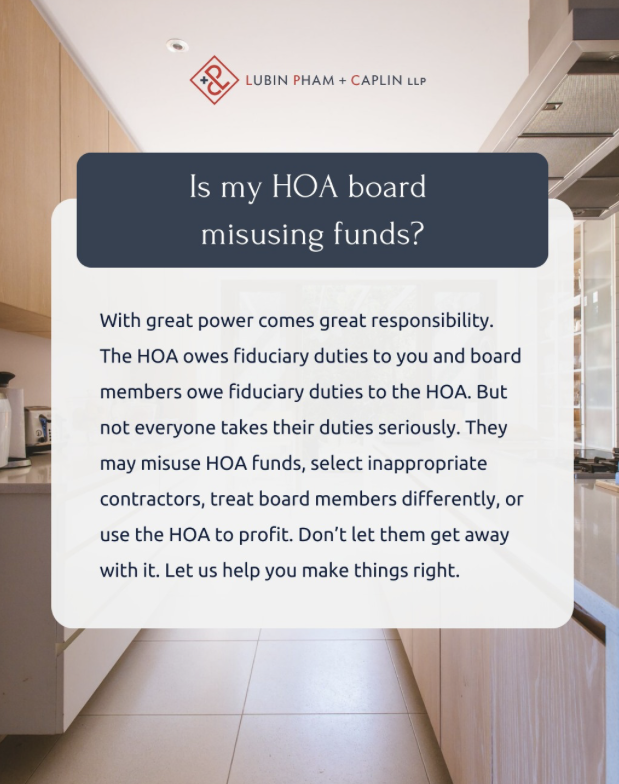 LUBIN PHAM + CAPLIN LLP

Is my HOA board misusing funds?

With great power comes great responsibility. The HOA owes fiduciary duties to you and board members owe fiduciary duties to the HOA. But not everyone takes their duties seriously. They may misuse HOA funds, select inappropriate contractors, treat board members differently, or use the HOA to profit. Don't let them get away with it. Let us help you make things right.